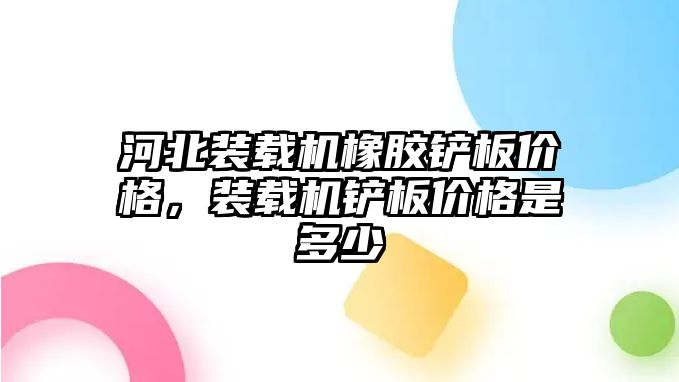 河北装载机橡胶铲板价格，装载机铲板价格是多少